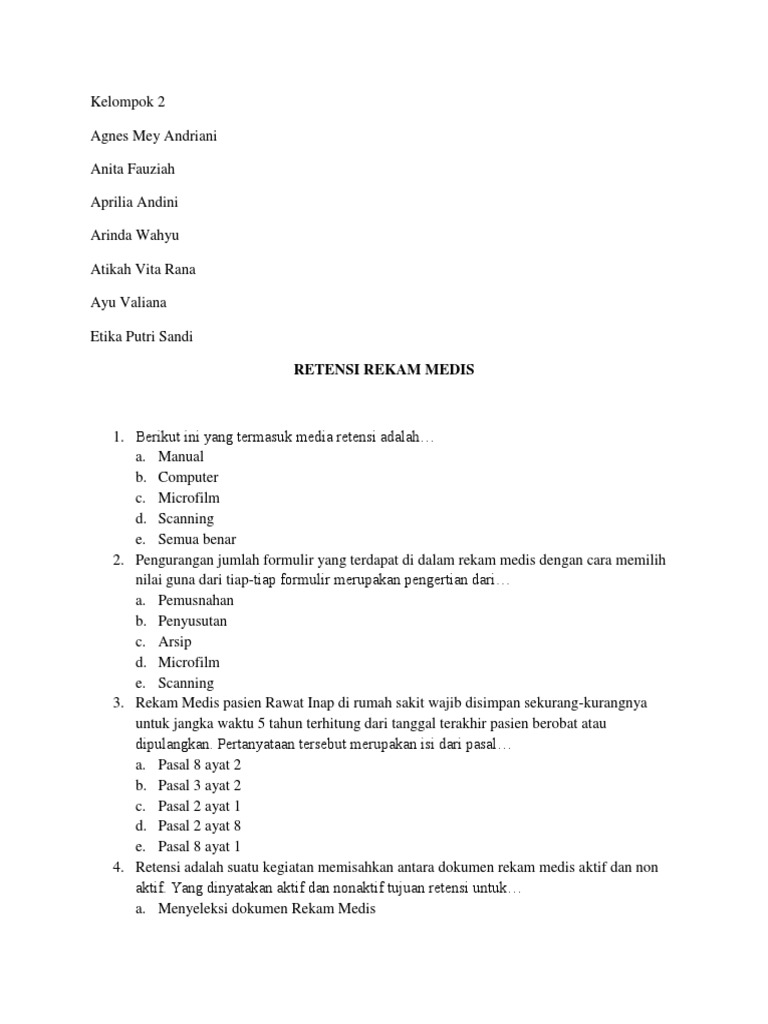 Kelompok 2

Agnes Mey Andriani

Anita Fauziah

Aprilia Andini

Arinda Wahyu

Atikah Vita Rana

Ayu Valiana

Etika Putri Sandi

RETENSI REKAM MEDIS

1. Berikut ini yang termasuk media retensi adalah…
a. Manual
b. Computer
c. Microfilm
d. Scanning
e. Semua benar
2. Pengurangan jumlah formulir yang terdapat di dalam rekam medis dengan cara memilih nilai guna dari tiap-tiap formulir merupakan pengertian dari…
a. Pemusnahan
b. Penyusutan
c. Arsip
d. Microfilm
e. Scanning
3. Rekam Medis pasien Rawat Inap di rumah sakit wajib disimpan sekurang-kurangnya untuk jangka waktu 5 tahun terhitung dari tanggal terakhir pasien berobat atau dipulangkan. Pertanyataan tersebut merupakan isi dari pasal…
a. Pasal 8 ayat 2
b. Pasal 3 ayat 2
c. Pasal 2 ayat 1
d. Pasal 2 ayat 8
e. Pasal 8 ayat 1
4. Retensi adalah suatu kegiatan memisahkan antara dokumen rekam medis aktif dan non aktif. Yang dinyatakan aktif dan nonaktif tujuan retensi untuk…
a. Menyeleksi dokumen Rekam Medis